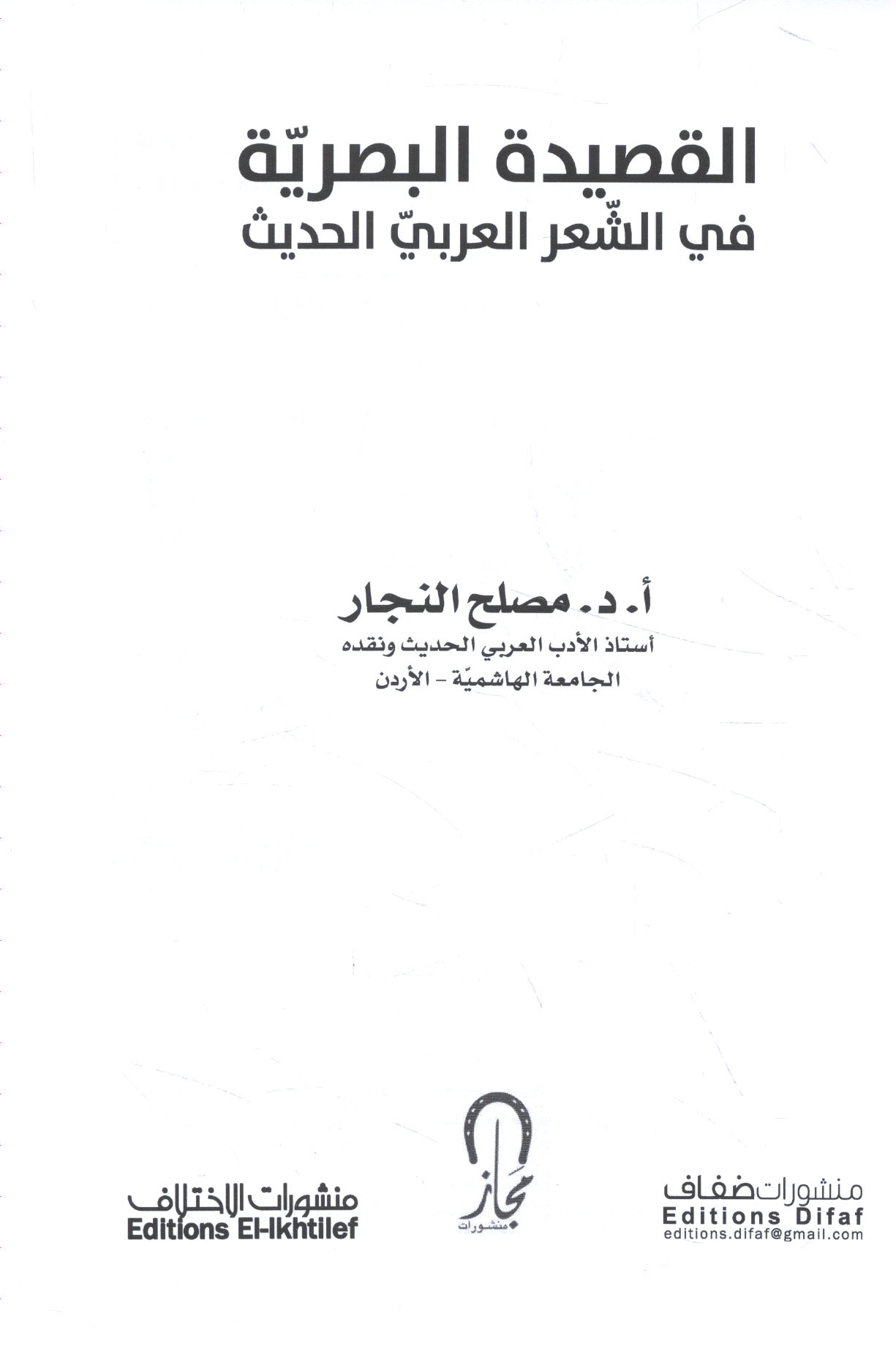 القصيدة البصريّة
في الشّعر العربيّ الحديث

أ. د. مصلح النجار
أستاذ الأدب العربي الحديث ونقده
الجامعة الهاشميّة - الأردن

منشورات ضفاف
Editions Difaf
editions.difaf@gmail.com

مجاز
منشورات

منشورات الاختلاف
Editions El-Ikhtilef